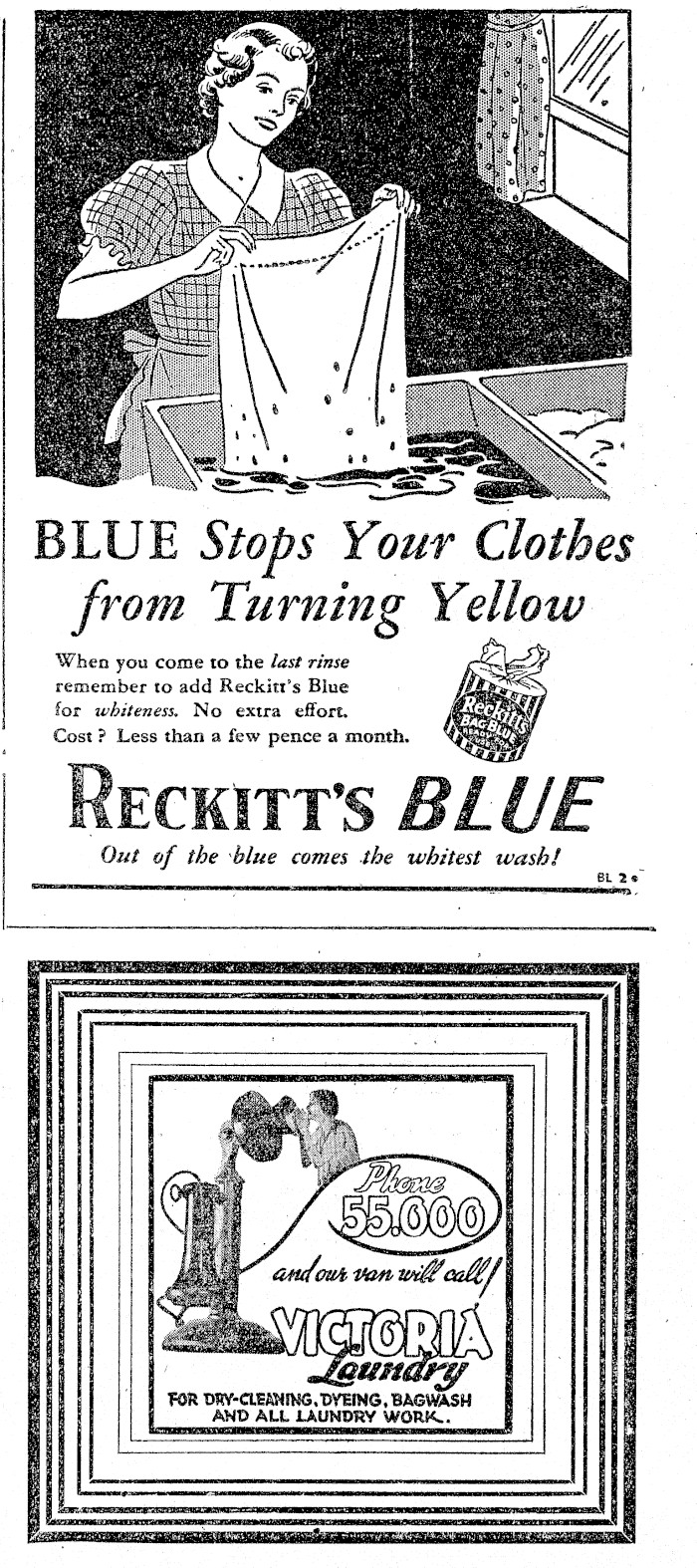 BLUE Stops Your Clothes from Turning Yellow

When you come to the last rinse remember to add Reckitt's Blue for whiteness. No extra effort. Cost? Less than a few pence a month.

Reckitt's BAG BLUE

RECKITT'S BLUE

Out of the blue comes the whitest wash!

BL 2

Phone 55.000

and our van will call!

VICTORIA Laundry

FOR DRY-CLEANING, DYEING, BAGWASH AND ALL LAUNDRY WORK.